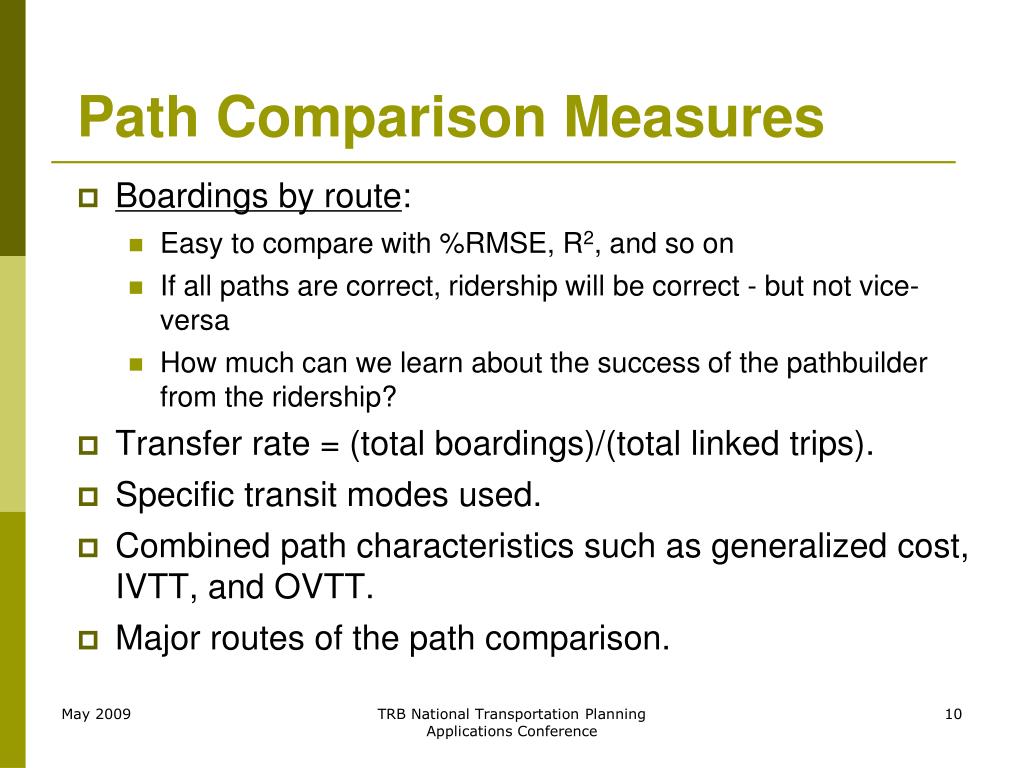 Path Comparison Measures

Boardings by route:

Easy to compare with %RMSE, $R^2$, and so on

If all paths are correct, ridership will be correct - but not vice-versa

How much can we learn about the success of the pathbuilder from the ridership?

Transfer rate = (total boardings)/(total linked trips).

Specific transit modes used.

Combined path characteristics such as generalized cost, IVTT, and OVTT.

Major routes of the path comparison.

May 2009

TRB National Transportation Planning Applications Conference

10